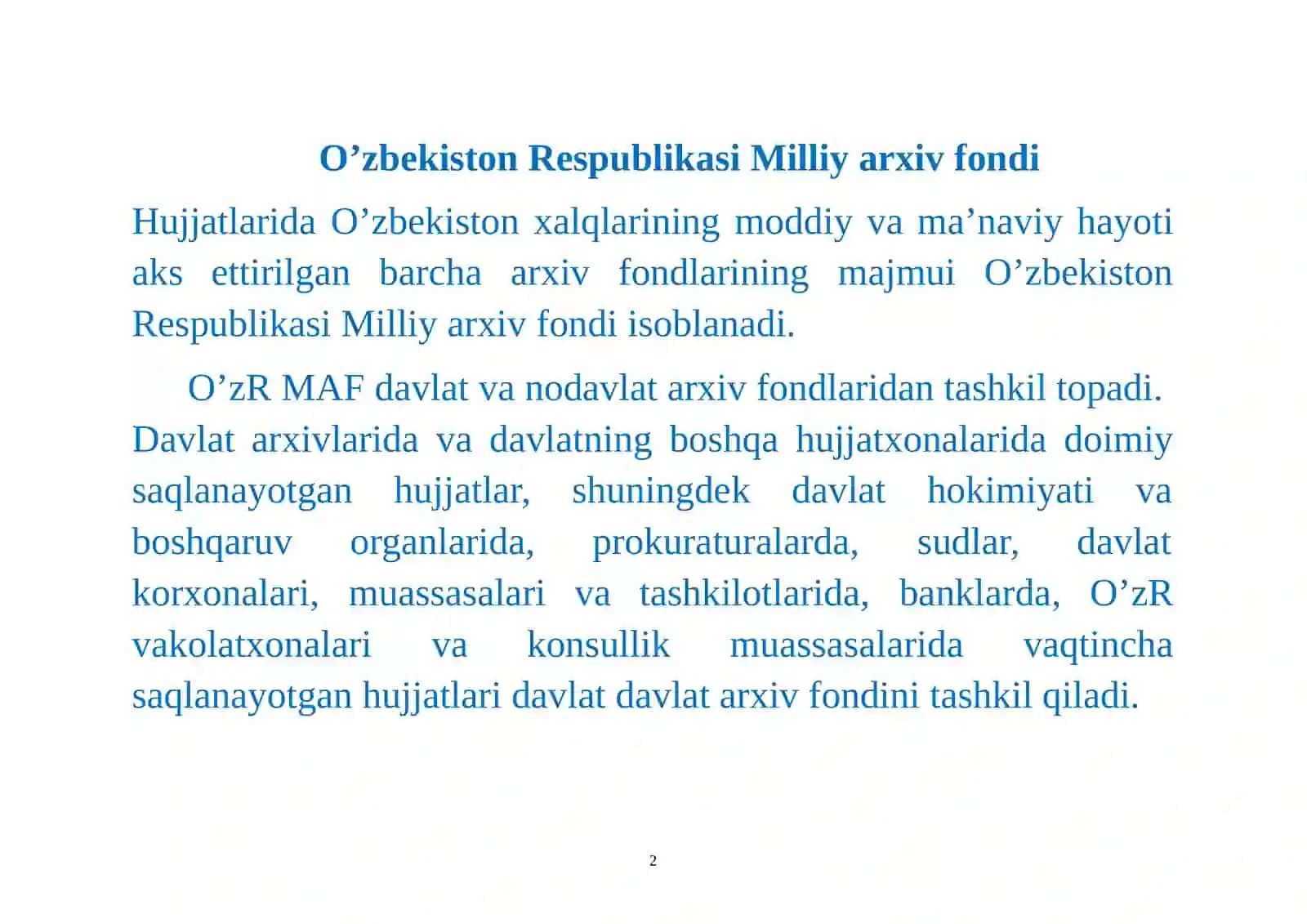 O’zbekiston Respublikasi Milliy arxiv fondi

Hujjatlarida O’zbekiston xalqlarining moddiy va ma’naviy hayoti aks ettirilgan barcha arxiv fondlarining majmui O’zbekiston Respublikasi Milliy arxiv fondi isoblanadi.

O’zR MAF davlat va nodavlat arxiv fondlaridan tashkil topadi. Davlat arxivlarida va davlatning boshqa hujjatxonalarida doimiy saqlanayotgan hujjatlar, shuningdek davlat hokimiyati va boshqaruv organlarida, prokuraturalarda, sudlar, davlat korxonalari, muassasalari va tashkilotlarida, banklarda, O’zR vakolatxonalari va konsullik muassasalarida vaqtincha saqlanayotgan hujjatlari davlat davlat arxiv fondini tashkil qiladi.

2